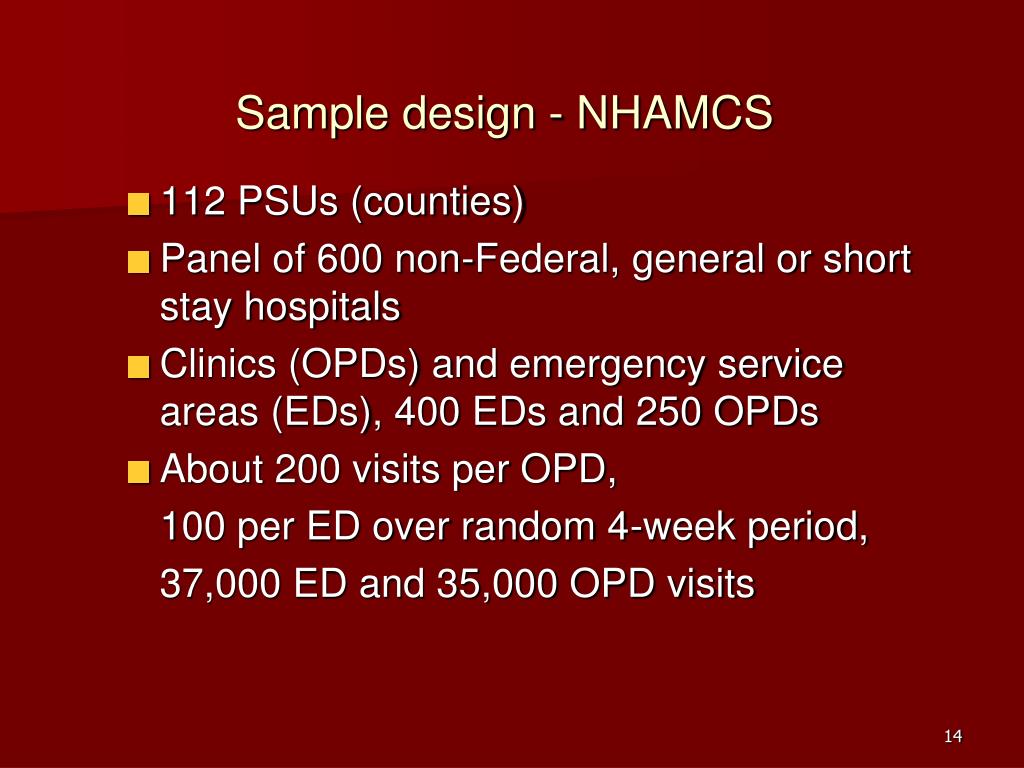 Sample design - NHAMCS

112 PSUs (counties)

Panel of 600 non-Federal, general or short stay hospitals

Clinics (OPDs) and emergency service areas (EDs), 400 EDs and 250 OPDs

About 200 visits per OPD,

100 per ED over random 4-week period,

37,000 ED and 35,000 OPD visits

14